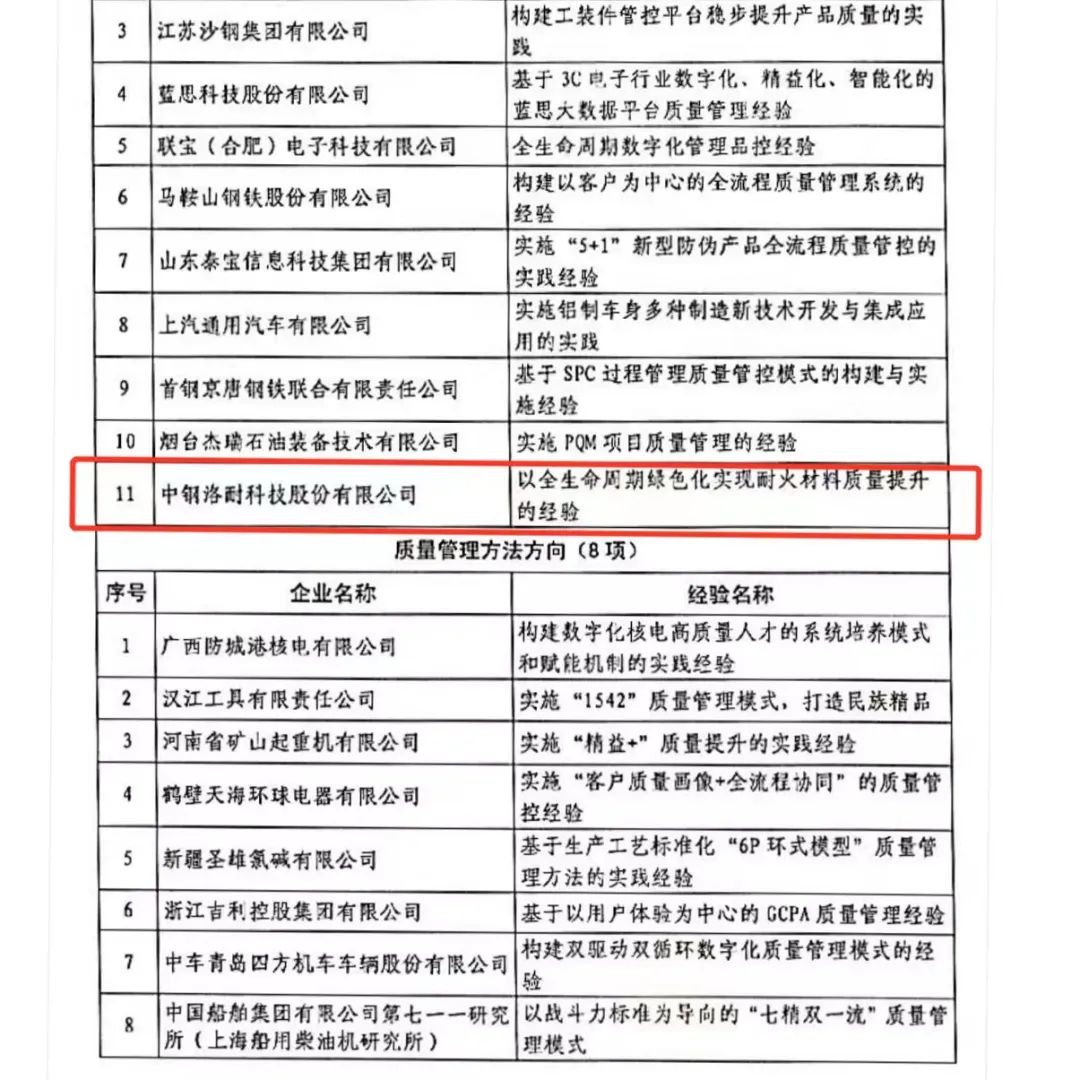 | 3 | 江苏沙钢集团有限公司 | 构建工装件管控平台稳步提升产品质量的实践 |
|---|---|---|
| 4 | 蓝思科技股份有限公司 | 基于3C电子行业数字化、精益化、智能化的蓝思大数据平台质量管理经验 |
| 5 | 联宝（合肥）电子科技有限公司 | 全生命周期数字化管理品控经验 |
| 6 | 马鞍山钢铁股份有限公司 | 构建以客户为中心的全流程质量管理系统的经验 |
| 7 | 山东泰宝信息科技集团有限公司 | 实施“5+1”新型防伪产品全流程质量管控的实践经验 |
| 8 | 上汽通用汽车有限公司 | 实施铝制车身多种制造新技术开发与集成应用的实践 |
| 9 | 首钢京唐钢铁联合有限责任公司 | 基于SPC过程管理质量管控模式的构建与实施经验 |
| 10 | 烟台杰瑞石油装备技术有限公司 | 实施PQM项目质量管理的经验 |
| 11 | 中钢洛耐科技股份有限公司 | 以全生命周期绿色化实现耐火材料质量提升的经验 |

质量管理方法方向（8项）

| 序号 | 企业名称 | 经验名称 |
|---|---|---|
| 1 | 广西防城港核电有限公司 | 构建数字化核电高质量人才的系统培养模式和赋能机制的实践经验 |
| 2 | 汉江工具有限责任公司 | 实施“1542”质量管理模式，打造民族精品 |
| 3 | 河南省矿山起重机有限公司 | 实施“精益+”质量提升的实践经验 |
| 4 | 鹤壁天海环球电器有限公司 | 实施“客户质量画像+全流程协同”的质量管控经验 |
| 5 | 新疆圣雄氯碱有限公司 | 基于生产工艺标准化“6P环式模型”质量管理方法的实践经验 |
| 6 | 浙江吉利控股集团有限公司 | 基于以用户体验为中心的GCPA质量管理经验 |
| 7 | 中车青岛四方机车车辆股份有限公司 | 构建双驱动双循环数字化质量管理模式的经验 |
| 8 | 中国船舶集团有限公司第七一一研究所（上海船用柴油机研究所） | 以战斗力标准为导向的“七精双一流”质量管理模式 |